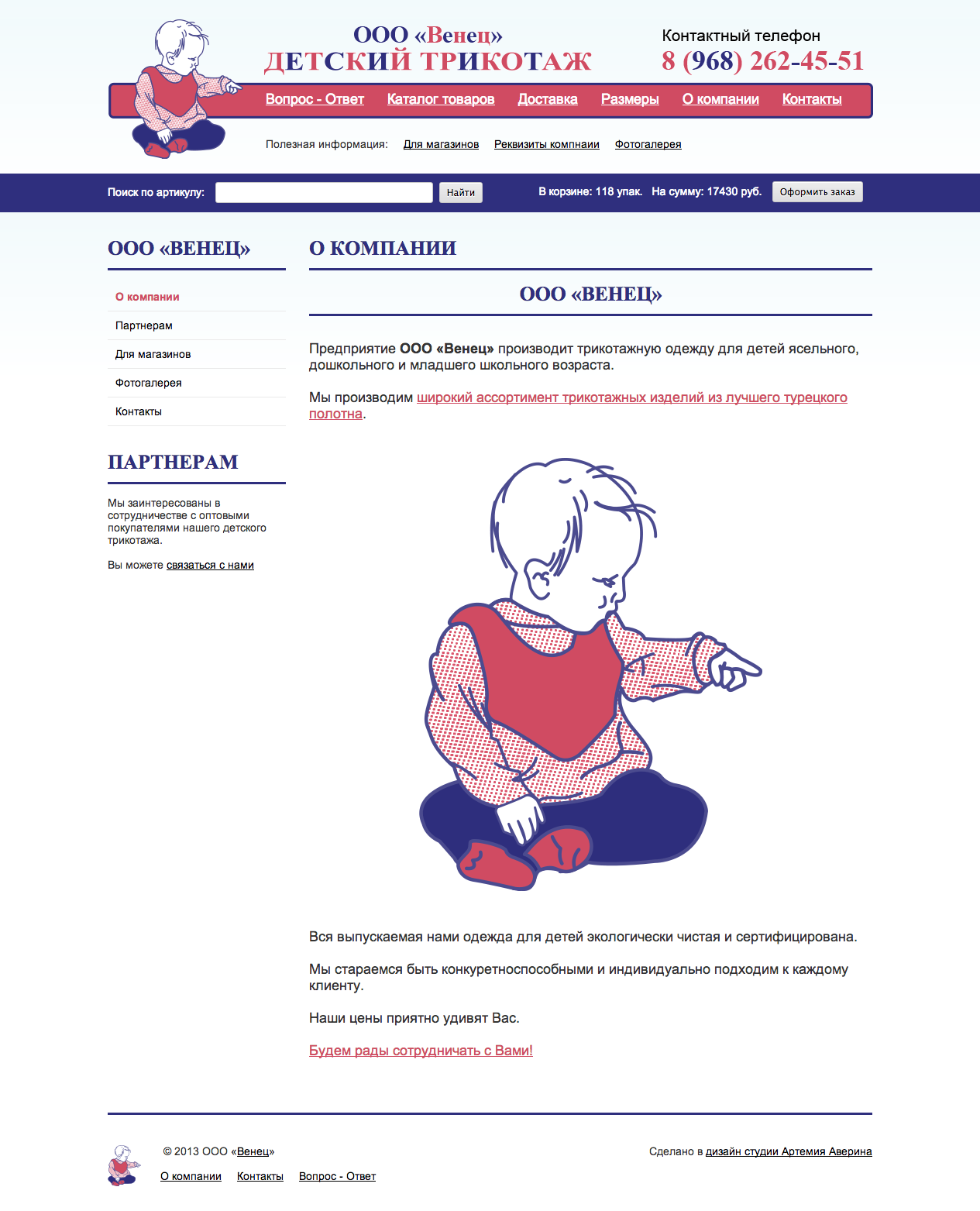 ООО «Венец»
ДЕТСКИЙ ТРИКОТАЖ

Контактный телефон
8 (968) 262-45-51

Вопрос - Ответ Каталог товаров Доставка Размеры О компании Контакты

Полезная информация: Для магазинов Реквизиты компнаии Фотогалерея

Поиск по артикулу: Найти В корзине: 118 упак. На сумму: 17430 руб. Оформить заказ

ООО «ВЕНЕЦ»

О компании
Партнерам
Для магазинов
Фотогалерея
Контакты

ПАРТНЕРАМ

Мы заинтересованы в сотрудничестве с оптовыми покупателями нашего детского трикотажа.

Вы можете связаться с нами

О КОМПАНИИ

ООО «ВЕНЕЦ»

Предприятие ООО «Венец» производит трикотажную одежду для детей ясельного, дошкольного и младшего школьного возраста.

Мы производим широкий ассортимент трикотажных изделий из лучшего турецкого полотна.

Вся выпускаемая нами одежда для детей экологически чистая и сертифицирована.

Мы стараемся быть конкуретноспособными и индивидуально подходим к каждому клиенту.

Наши цены приятно удивят Вас.

Будем рады сотрудничать с Вами!

© 2013 ООО «Венец»
О компании Контакты Вопрос - Ответ

Сделано в дизайн студии Артемия Аверина